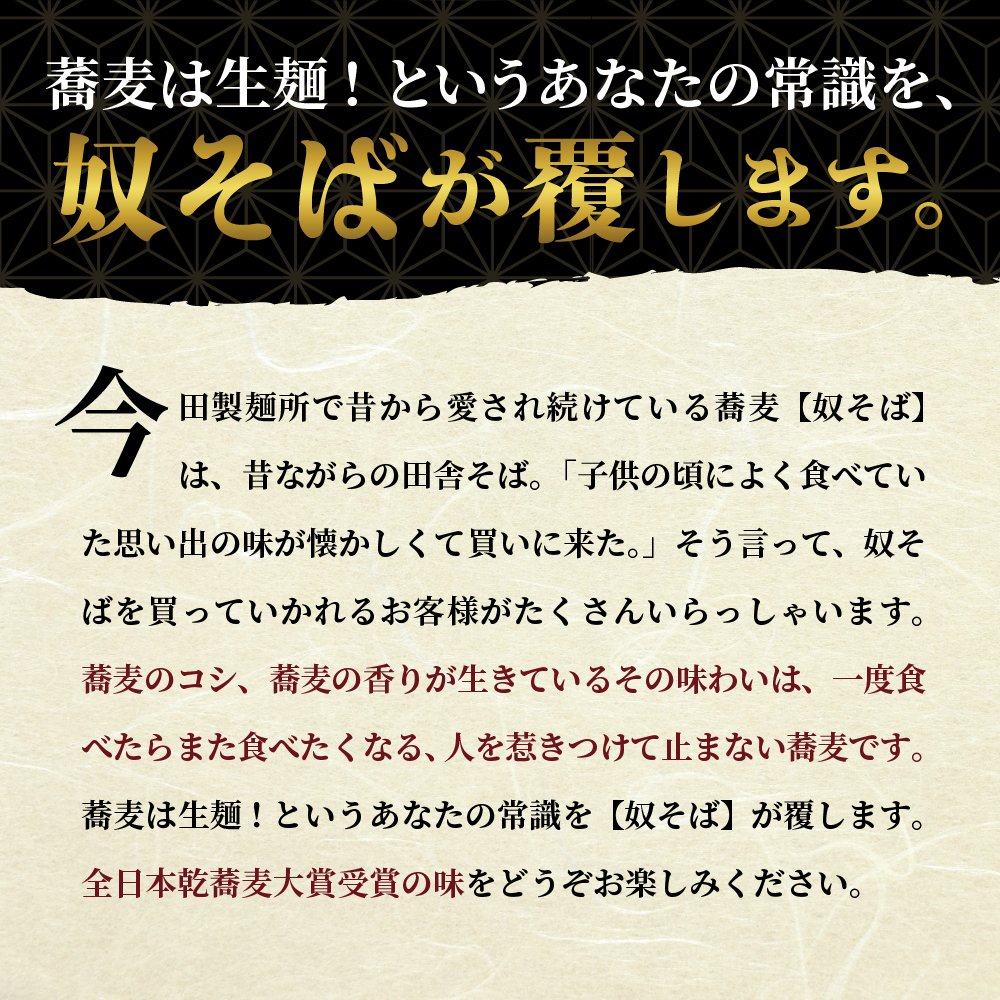 蕎麦は生麺！というあなたの常識を、
奴そばが覆します。

今田製麺所で昔から愛され続けている蕎麦【奴そば】は、昔ながらの田舎そば。「子供の頃によく食べていた思い出の味が懐かしくて買いに来た。」そう言って、奴そばを買っていかれるお客様がたくさんいらっしゃいます。蕎麦のコシ、蕎麦の香りが生きているその味わいは、一度食べたらまた食べたくなる、人を惹きつけて止まない蕎麦です。蕎麦は生麺！というあなたの常識を【奴そば】が覆します。全日本乾蕎麦大賞受賞の味をどうぞお楽しみください。